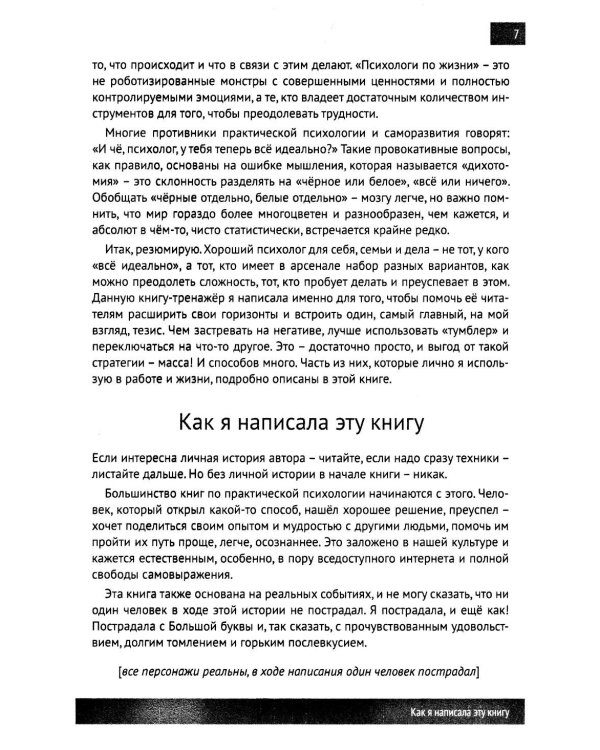 7

то, что происходит и что в связи с этим делают. «Психологи по жизни» – это не роботизированные монстры с совершенными ценностями и полностью контролируемыми эмоциями, а те, кто владеет достаточным количеством инструментов для того, чтобы преодолевать трудности.

Многие противники практической психологии и саморазвития говорят: «И чё, психолог, у тебя теперь всё идеально?» Такие провокативные вопросы, как правило, основаны на ошибке мышления, которая называется «дихотомия» – это склонность разделять на «чёрное или белое», «всё или ничего». Обобщать «чёрные отдельно, белые отдельно» – мозгу легче, но важно помнить, что мир гораздо более многоцветен и разнообразен, чем кажется, и абсолют в чём-то, чисто статистически, встречается крайне редко.

Итак, резюмирую. Хороший психолог для себя, семьи и дела – не тот, у кого «всё идеально», а тот, кто имеет в арсенале набор разных вариантов, как можно преодолеть сложность, тот, кто пробует делать и преуспевает в этом. Данную книгу-тренажёр я написала именно для того, чтобы помочь её читателям расширить свои горизонты и встроить один, самый главный, на мой взгляд, тезис. Чем застревать на негативе, лучше использовать «тумблер» и переключаться на что-то другое. Это – достаточно просто, и выгод от такой стратегии – масса! И способов много. Часть из них, которые лично я использую в работе и жизни, подробно описаны в этой книге.

Как я написала эту книгу

Если интересна личная история автора – читайте, если надо сразу техники – листайте дальше. Но без личной истории в начале книги – никак.

Большинство книг по практической психологии начинаются с этого. Человек, который открыл какой-то способ, нашёл хорошее решение, преуспел – хочет поделиться своим опытом и мудростью с другими людьми, помочь им пройти их путь проще, легче, осознаннее. Это заложено в нашей культуре и кажется естественным, особенно, в пору вседоступного интернета и полной свободы самовыражения.

Эта книга также основана на реальных событиях, и не могу сказать, что ни один человек в ходе этой истории не пострадал. Я пострадала, и ещё как! Пострадала с Большой буквы и, так сказать, с прочувствованным удовольствием, долгим томлением и горьким послевкусием.

[все персонажи реальны, в ходе написания один человек пострадал]

Как я написала эту книгу